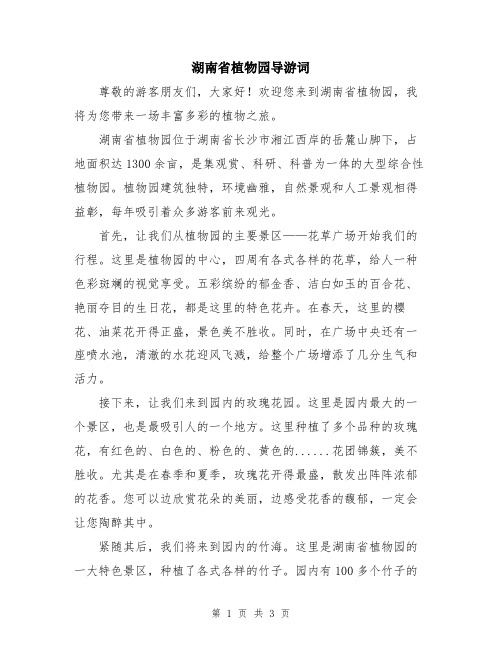 湖南省植物园导游词

尊敬的游客朋友们，大家好！欢迎您来到湖南省植物园，我将为您带来一场丰富多彩的植物之旅。

湖南省植物园位于湖南省长沙市湘江西岸的岳麓山脚下，占地面积达1300余亩，是集观赏、科研、科普为一体的大型综合性植物园。植物园建筑独特，环境幽雅，自然景观和人工景观相得益彰，每年吸引着众多游客前来观光。

首先，让我们从植物园的主要景区——花草广场开始我们的行程。这里是植物园的中心，四周有各式各样的花草，给人一种色彩斑斓的视觉享受。五彩缤纷的郁金香、洁白如玉的百合花、艳丽夺目的生日花，都是这里的特色花卉。在春天，这里的樱花、油菜花开得正盛，景色美不胜收。同时，在广场中央还有一座喷水池，清澈的水花迎风飞溅，给整个广场增添了几分生气和活力。

接下来，让我们来到园内的玫瑰花园。这里是园内最大的一个景区，也是最吸引人的一个地方。这里种植了多个品种的玫瑰花，有红色的、白色的、粉色的、黄色的......花团锦簇，美不胜收。尤其是在春季和夏季，玫瑰花开得最盛，散发出阵阵浓郁的花香。您可以边欣赏花朵的美丽，边感受花香的馥郁，一定会让您陶醉其中。

紧随其后，我们将来到园内的竹海。这里是湖南省植物园的一大特色景区，种植了各式各样的竹子。园内有100多个竹子的

第 1 页 共 3 页